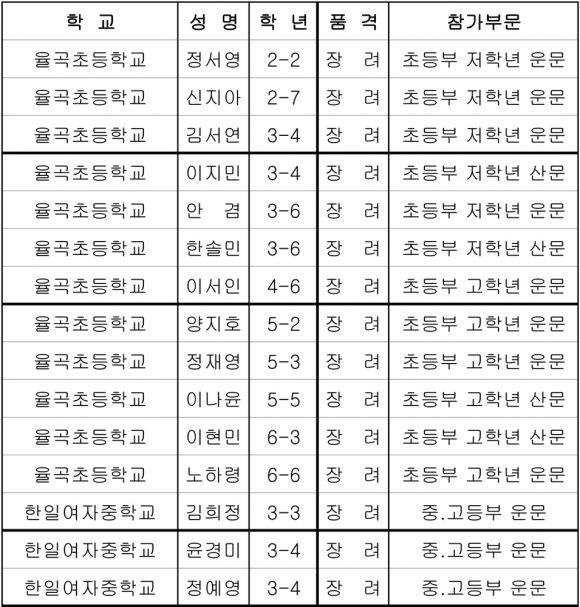 | 학 교 | 성 명 | 학 년 | 품 격 | 참가부문 |
|---|---|---|---|---|
| 율곡초등학교 | 정서영 | 2-2 | 장 려 | 초등부 저학년 운문 |
| 율곡초등학교 | 신지아 | 2-7 | 장 려 | 초등부 저학년 운문 |
| 율곡초등학교 | 김서연 | 3-4 | 장 려 | 초등부 저학년 운문 |
| 율곡초등학교 | 이지민 | 3-4 | 장 려 | 초등부 저학년 산문 |
| 율곡초등학교 | 안 겸 | 3-6 | 장 려 | 초등부 저학년 운문 |
| 율곡초등학교 | 한솔민 | 3-6 | 장 려 | 초등부 저학년 산문 |
| 율곡초등학교 | 이서인 | 4-6 | 장 려 | 초등부 고학년 운문 |
| 율곡초등학교 | 양지호 | 5-2 | 장 려 | 초등부 고학년 운문 |
| 율곡초등학교 | 정재영 | 5-3 | 장 려 | 초등부 고학년 운문 |
| 율곡초등학교 | 이나윤 | 5-5 | 장 려 | 초등부 고학년 산문 |
| 율곡초등학교 | 이현민 | 6-3 | 장 려 | 초등부 고학년 산문 |
| 율곡초등학교 | 노하령 | 6-6 | 장 려 | 초등부 고학년 운문 |
| 한일여자중학교 | 김희정 | 3-3 | 장 려 | 중.고등부 운문 |
| 한일여자중학교 | 윤경미 | 3-4 | 장 려 | 중.고등부 운문 |
| 한일여자중학교 | 정예영 | 3-4 | 장 려 | 중.고등부 운문 |